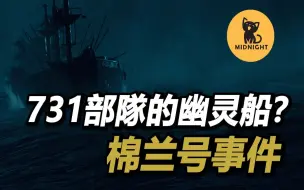 MIDNIGHT

731部隊的幽灵船?

棉兰号事件